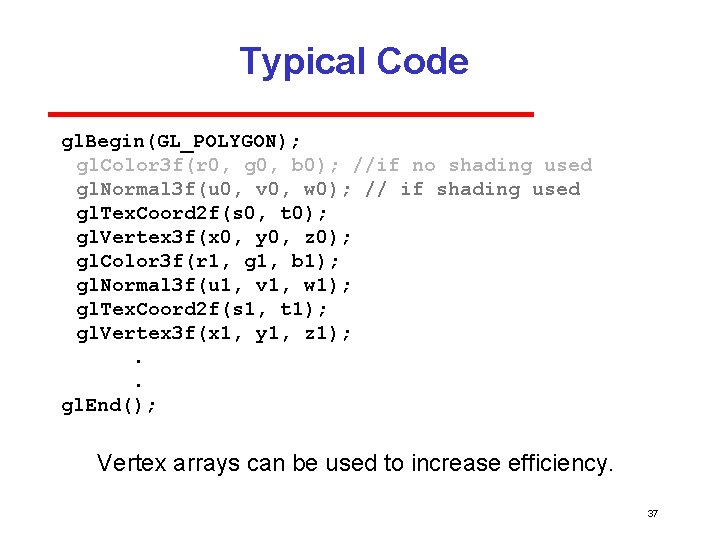 Typical Code

glBegin(GL_POLYGON);
glColor3f(r0, g0, b0); //if no shading used
glNormal3f(u0, v0, w0); // if shading used
glTexCoord2f(s0, t0);
glVertex3f(x0, y0, z0);
glColor3f(r1, g1, b1);
glNormal3f(u1, v1, w1);
glTexCoord2f(s1, t1);
glVertex3f(x1, y1, z1);
.
.
glEnd();

Vertex arrays can be used to increase efficiency.

37